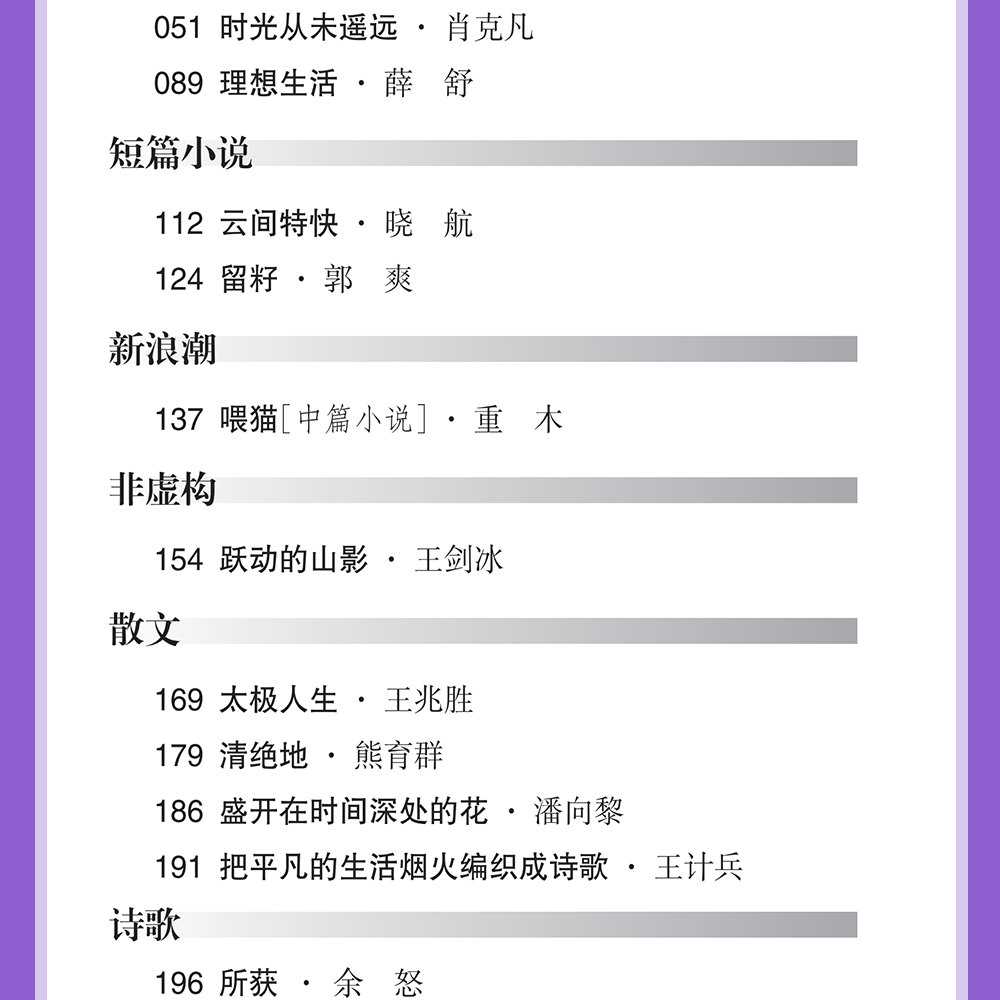 051 时光从未遥远 · 肖克凡

089 理想生活 · 薛 舒

短篇小说

112 云间特快 · 晓 航

124 留籽 · 郭 爽

新浪潮

137 喂猫[中篇小说] · 重 木

非虚构

154 跃动的山影 · 王剑冰

散文

169 太极人生 · 王兆胜

179 清绝地 · 熊育群

186 盛开在时间深处的花 · 潘向黎

191 把平凡的生活烟火编织成诗歌 · 王计兵

诗歌

196 所获 · 余 怒